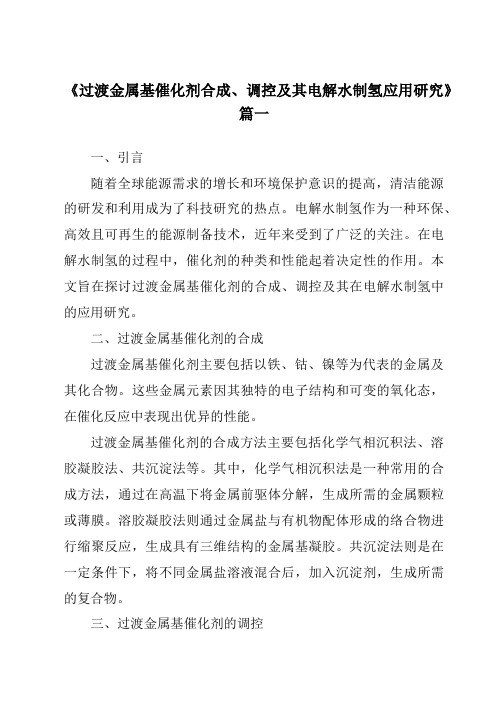 《过渡金属基催化剂合成、调控及其电解水制氢应用研究》篇一

一、引言

随着全球能源需求的增长和环境保护意识的提高，清洁能源的研发和利用成为了科技研究的热点。电解水制氢作为一种环保、高效且可再生的能源制备技术，近年来受到了广泛的关注。在电解水制氢的过程中，催化剂的种类和性能起着决定性的作用。本文旨在探讨过渡金属基催化剂的合成、调控及其在电解水制氢中的应用研究。

二、过渡金属基催化剂的合成

过渡金属基催化剂主要包括以铁、钴、镍等为代表的金属及其化合物。这些金属元素因其独特的电子结构和可变的氧化态，在催化反应中表现出优异的性能。

过渡金属基催化剂的合成方法主要包括化学气相沉积法、溶胶凝胶法、共沉淀法等。其中，化学气相沉积法是一种常用的合成方法，通过在高温下将金属前驱体分解，生成所需的金属颗粒或薄膜。溶胶凝胶法则通过金属盐与有机物配体形成的络合物进行缩聚反应，生成具有三维结构的金属基凝胶。共沉淀法则是在一定条件下，将不同金属盐溶液混合后，加入沉淀剂，生成所需的复合物。

三、过渡金属基催化剂的调控